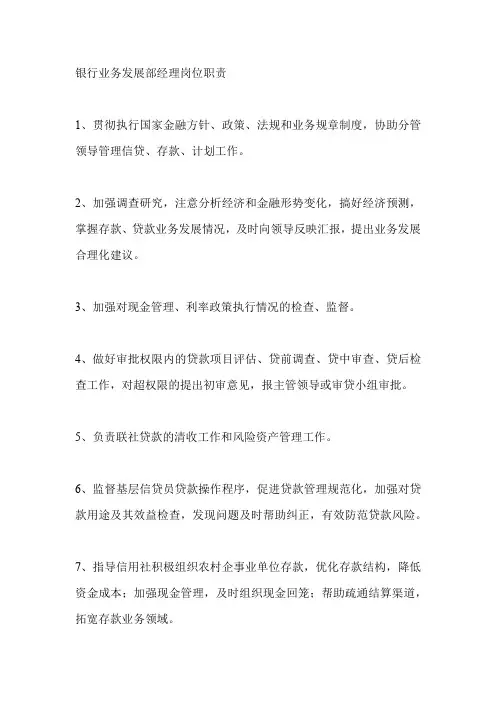 银行业务发展部经理岗位职责

1、贯彻执行国家金融方针、政策、法规和业务规章制度，协助分管领导管理信贷、存款、计划工作。

2、加强调查研究，注意分析经济和金融形势变化，搞好经济预测，掌握存款、贷款业务发展情况，及时向领导反映汇报，提出业务发展合理化建议。

3、加强对现金管理、利率政策执行情况的检查、监督。

4、做好审批权限内的贷款项目评估、贷前调查、贷中审查、贷后检查工作，对超权限的提出初审意见，报主管领导或审贷小组审批。

5、负责联社贷款的清收工作和风险资产管理工作。

6、监督基层信贷员贷款操作程序，促进贷款管理规范化，加强对贷款用途及其效益检查，发现问题及时帮助纠正，有效防范贷款风险。

7、指导信用社积极组织农村企事业单位存款，优化存款结构，降低资金成本；加强现金管理，及时组织现金回笼；帮助疏通结算渠道，拓宽存款业务领域。